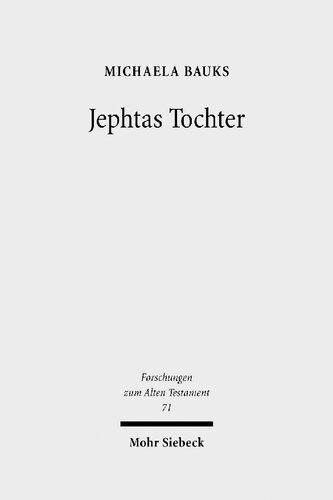 MICHAELA BAUKS

Jephtas Tochter

Forschungen
zum Alten Testament
71

Mohr Siebeck